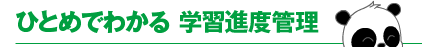 ひとめでわかる 学習進度管理